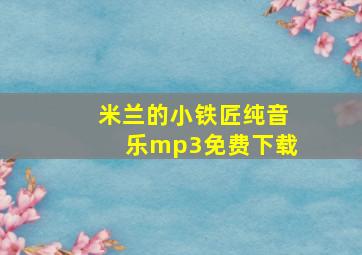 米兰的小铁匠纯音乐mp3免费下载